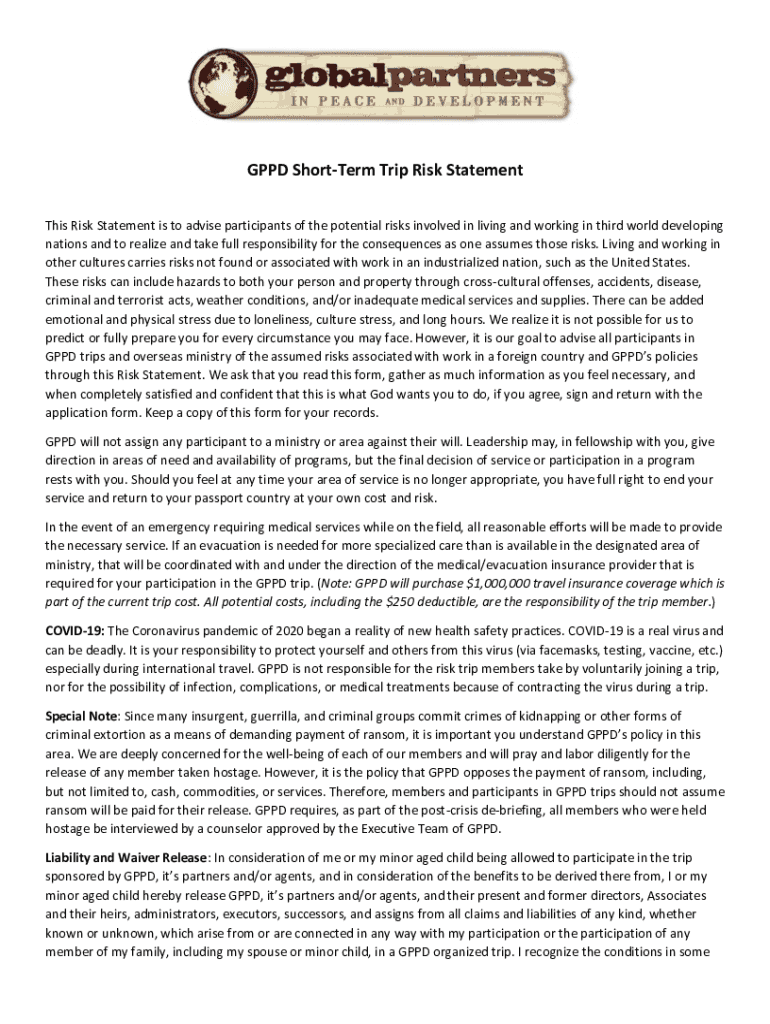 globalpartners
IN PEACE AND DEVELOPMENT

GPPD Short-Term Trip Risk Statement

This Risk Statement is to advise participants of the potential risks involved in living and working in third world developing nations and to realize and take full responsibility for the consequences as one assumes those risks. Living and working in other cultures carries risks not found or associated with work in an industrialized nation, such as the United States. These risks can include hazards to both your person and property through cross-cultural offenses, accidents, disease, criminal and terrorist acts, weather conditions, and/or inadequate medical services and supplies. There can be added emotional and physical stress due to loneliness, culture stress, and long hours. We realize it is not possible for us to predict or fully prepare you for every circumstance you may face. However, it is our goal to advise all participants in GPPD trips and overseas ministry of the assumed risks associated with work in a foreign country and GPPD's policies through this Risk Statement. We ask that you read this form, gather as much information as you feel necessary, and when completely satisfied and confident that this is what God wants you to do, if you agree, sign and return with the application form. Keep a copy of this form for your records.

GPPD will not assign any participant to a ministry or area against their will. Leadership may, in fellowship with you, give direction in areas of need and availability of programs, but the final decision of service or participation in a program rests with you. Should you feel at any time your area of service is no longer appropriate, you have full right to end your service and return to your passport country at your own cost and risk.

In the event of an emergency requiring medical services while on the field, all reasonable efforts will be made to provide the necessary service. If an evacuation is needed for more specialized care than is available in the designated area of ministry, that will be coordinated with and under the direction of the medical/evacuation insurance provider that is required for your participation in the GPPD trip. (Note: GPPD will purchase $1,000,000 travel insurance coverage which is part of the current trip cost. All potential costs, including the $250 deductible, are the responsibility of the trip member.)

COVID-19: The Coronavirus pandemic of 2020 began a reality of new health safety practices. COVID-19 is a real virus and can be deadly. It is your responsibility to protect yourself and others from this virus (via facemasks, testing, vaccine, etc.) especially during international travel. GPPD is not responsible for the risk trip members take by voluntarily joining a trip, nor for the possibility of infection, complications, or medical treatments because of contracting the virus during a trip.

Special Note: Since many insurgent, guerrilla, and criminal groups commit crimes of kidnapping or other forms of criminal extortion as a means of demanding payment of ransom, it is important you understand GPPD's policy in this area. We are deeply concerned for the well-being of each of our members and will pray and labor diligently for the release of any member taken hostage. However, it is the policy that GPPD opposes the payment of ransom, including, but not limited to, cash, commodities, or services. Therefore, members and participants in GPPD trips should not assume ransom will be paid for their release. GPPD requires, as part of the post-crisis de-briefing, all members who were held hostage be interviewed by a counselor approved by the Executive Team of GPPD.

Liability and Waiver Release: In consideration of me or my minor aged child being allowed to participate in the trip sponsored by GPPD, it's partners and/or agents, and in consideration of the benefits to be derived there from, I or my minor aged child hereby release GPPD, it's partners and/or agents, and their present and former directors, Associates and their heirs, administrators, executors, successors, and assigns from all claims and liabilities of any kind, whether known or unknown, which arise from or are connected in any way with my participation or the participation of any member of my family, including my spouse or minor child, in a GPPD organized trip. I recognize the conditions in some